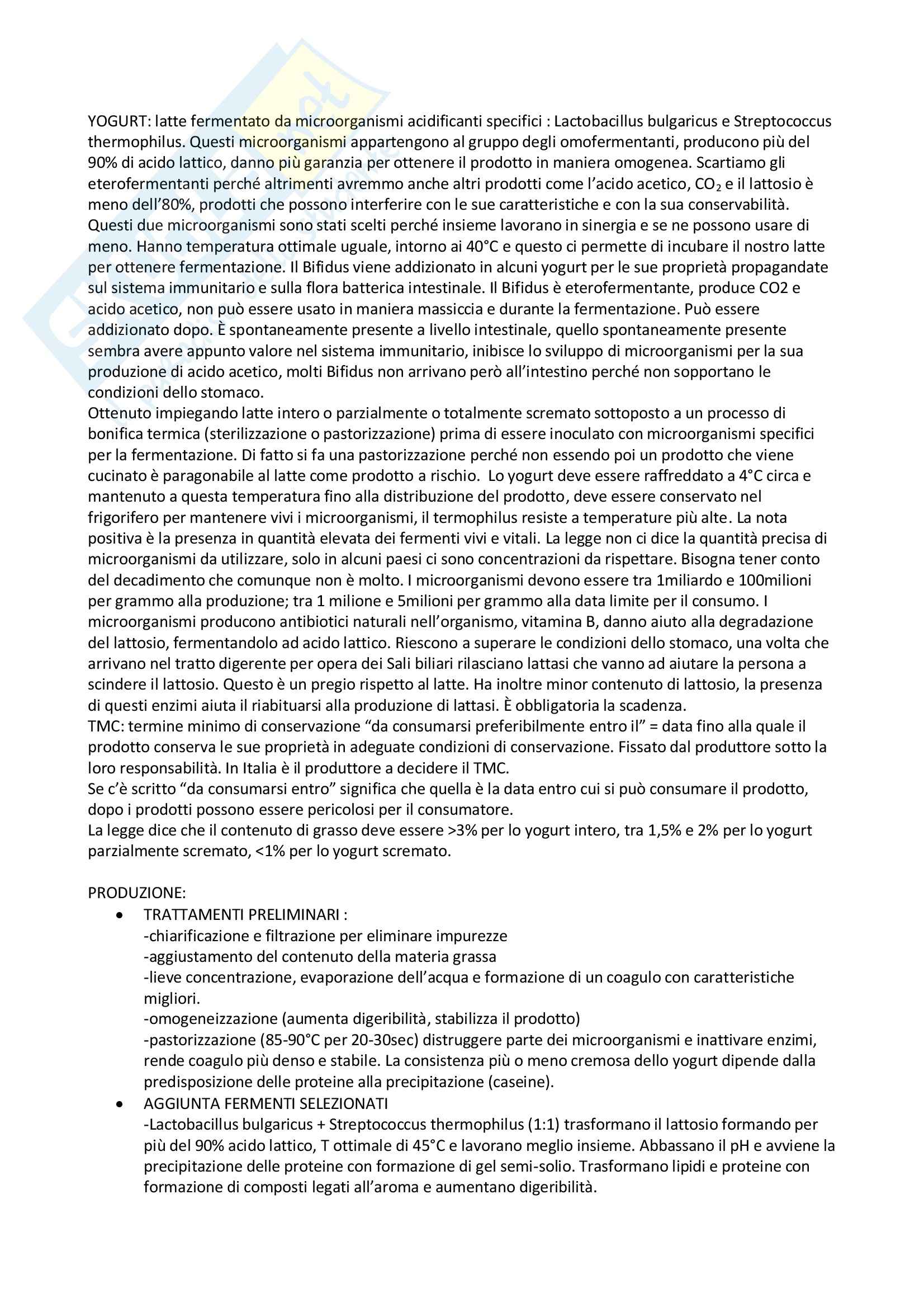 YOGURT: latte fermentato da microorganismi acidificanti specifici : Lactobacillus bulgaricus e Streptococcus thermophilus. Questi microorganismi appartengono al gruppo degli omofermentanti, producono più del 90% di acido lattico, danno più garanzia per ottenere il prodotto in maniera omogenea. Scartiamo gli eterofermentanti perché altrimenti avremmo anche altri prodotti come l'acido acetico, $CO_2$ e il lattosio è meno dell'80%, prodotti che possono interferire con le sue caratteristiche e con la sua conservabilità. Questi due microorganismi sono stati scelti perché insieme lavorano in sinergia e se ne possono usare di meno. Hanno temperatura ottimale uguale, intorno ai 40°C e questo ci permette di incubare il nostro latte per ottenere fermentazione. Il Bifidus viene addizionato in alcuni yogurt per le sue proprietà propagandate sul sistema immunitario e sulla flora batterica intestinale. Il Bifidus è eterofermentante, produce CO2 e acido acetico, non può essere usato in maniera massiccia e durante la fermentazione. Può essere addizionato dopo. È spontaneamente presente a livello intestinale, quello spontaneamente presente sembra avere appunto valore nel sistema immunitario, inibisce lo sviluppo di microorganismi per la sua produzione di acido acetico, molti Bifidus non arrivano però all'intestino perché non sopportano le condizioni dello stomaco.
Ottenuto impiegando latte intero o parzialmente o totalmente scremato sottoposto a un processo di bonifica termica (sterilizzazione o pastorizzazione) prima di essere inoculato con microorganismi specifici per la fermentazione. Di fatto si fa una pastorizzazione perché non essendo poi un prodotto che viene cucinato è paragonabile al latte come prodotto a rischio. Lo yogurt deve essere raffreddato a 4°C circa e mantenuto a questa temperatura fino alla distribuzione del prodotto, deve essere conservato nel frigorifero per mantenere vivi i microorganismi, il termophilus resiste a temperature più alte. La nota positiva è la presenza in quantità elevata dei fermenti vivi e vitali. La legge non ci dice la quantità precisa di microorganismi da utilizzare, solo in alcuni paesi ci sono concentrazioni da rispettare. Bisogna tener conto del decadimento che comunque non è molto. I microorganismi devono essere tra 1miliardo e 100milioni per grammo alla produzione; tra 1 milione e 5milioni per grammo alla data limite per il consumo. I microorganismi producono antibiotici naturali nell'organismo, vitamina B, danno aiuto alla degradazione del lattosio, fermentandolo ad acido lattico. Riescono a superare le condizioni dello stomaco, una volta che arrivano nel tratto digerente per opera dei Sali biliari rilasciano lattasi che vanno ad aiutare la persona a scindere il lattosio. Questo è un pregio rispetto al latte. Ha inoltre minor contenuto di lattosio, la presenza di questi enzimi aiuta il riabituarsi alla produzione di lattasi. È obbligatoria la scadenza.
TMC: termine minimo di conservazione "da consumarsi preferibilmente entro il" = data fino alla quale il prodotto conserva le sue proprietà in adeguate condizioni di conservazione. Fissato dal produttore sotto la loro responsabilità. In Italia è il produttore a decidere il TMC.
Se c'è scritto "da consumarsi entro" significa che quella è la data entro cui si può consumare il prodotto, dopo i prodotti possono essere pericolosi per il consumatore.
La legge dice che il contenuto di grasso deve essere >3% per lo yogurt intero, tra 1,5% e 2% per lo yogurt parzialmente scremato, <1% per lo yogurt scremato.

PRODUZIONE:
• TRATTAMENTI PRELIMINARI :
-chiarificazione e filtrazione per eliminare impurezze
-aggiustamento del contenuto della materia grassa
-lieve concentrazione, evaporazione dell'acqua e formazione di un coagulo con caratteristiche migliori.
-omogeneizzazione (aumenta digeribilità, stabilizza il prodotto)
-pastorizzazione (85-90°C per 20-30sec) distruggere parte dei microorganismi e inattivare enzimi, rende coagulo più denso e stabile. La consistenza più o meno cremosa dello yogurt dipende dalla predisposizione delle proteine alla precipitazione (caseine).
• AGGIUNTA FERMENTI SELEZIONATI
-Lactobacillus bulgaricus + Streptococcus thermophilus (1:1) trasformano il lattosio formando per più del 90% acido lattico, T ottimale di 45°C e lavorano meglio insieme. Abbassano il pH e avviene la precipitazione delle proteine con formazione di gel semi-solio. Trasformano lipidi e proteine con formazione di composti legati all'aroma e aumentano digeribilità.